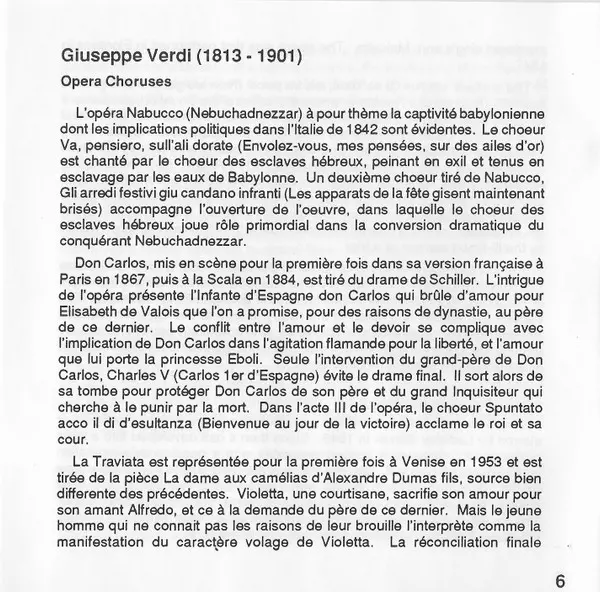 Giuseppe Verdi (1813 - 1901)

Opera Choruses

L'opéra Nabucco (Nebuchadnezzar) à pour thème la captivité babylonienne dont les implications politiques dans l'Italie de 1842 sont évidentes. Le choeur Va, pensiero, sull'ali dorate (Envolez-vous, mes pensées, sur des ailes d'or) est chanté par le choeur des esclaves hébreux, peinant en exil et tenus en esclavage par les eaux de Babylonne. Un deuxième choeur tiré de Nabucco, Gli arredi festivi giu candano infranti (Les apparats de la fête gisent maintenant brisés) accompagne l'ouverture de l'oeuvre, dans laquelle le choeur des esclaves hébreux joue rôle primordial dans la conversion dramatique du conquérant Nebuchadnezzar.

Don Carlos, mis en scène pour la première fois dans sa version française à Paris en 1867, puis à la Scala en 1884, est tiré du drame de Schiller. L'intrigue de l'opéra présente l'Infante d'Espagne don Carlos qui brûle d'amour pour Elisabeth de Valois que l'on a promise, pour des raisons de dynastie, au père de ce dernier. Le conflit entre l'amour et le devoir se complique avec l'implication de Don Carlos dans l'agitation flamande pour la liberté, et l'amour que lui porte la princesse Eboli. Seule l'intervention du grand-père de Don Carlos, Charles V (Carlos 1er d'Espagne) évite le drame final. Il sort alors de sa tombe pour protéger Don Carlos de son père et du grand Inquisiteur qui cherche à le punir par la mort. Dans l'acte III de l'opéra, le choeur Spuntato acco il di d'esultanza (Bienvenue au jour de la victoire) acclame le roi et sa cour.

La Traviata est représentée pour la première fois à Venise en 1953 et est tirée de la pièce La dame aux camélias d'Alexandre Dumas fils, source bien differente des précédentes. Violetta, une courtisane, sacrifie son amour pour son amant Alfredo, et ce à la demande du père de ce dernier. Mais le jeune homme qui ne connait pas les raisons de leur brouille l'interprète comme la manifestation du caractère volage de Violetta. La réconciliation finale

6